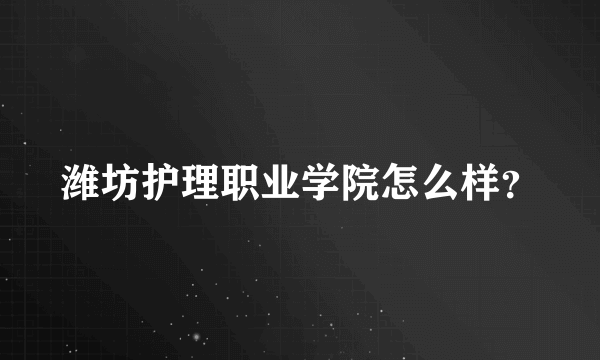 潍坊护理职业学院怎么样?